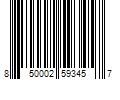 8 50002 59345 7